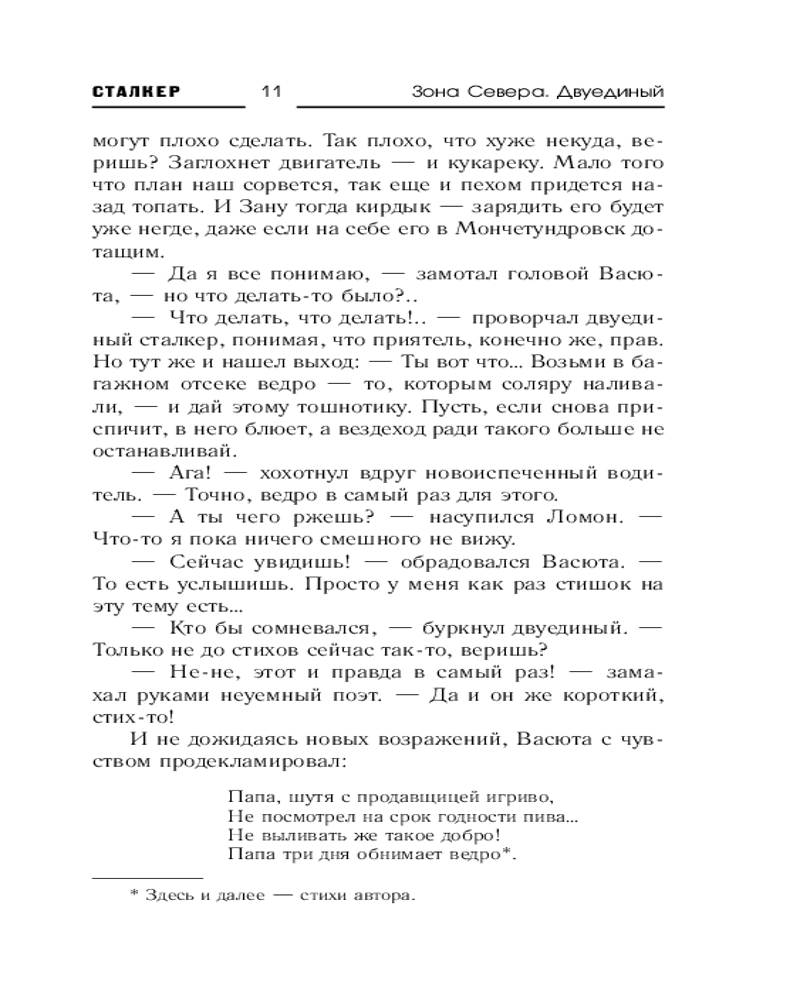 СТАЛКЕР 11 Зона Севера. Двуединый

могут плохо сделать. Так плохо, что хуже некуда, веришь? Заглохнет двигатель — и кукареку. Мало того что план наш сорвется, так еще и пехом придется назад топать. И Зану тогда кирдык — зарядить его будет уже негде, даже если на себе его в Мончетундровск дотащим.

— Да я все понимаю, — замотал головой Васюта, — но что делать-то было?..

— Что делать, что делать!.. — проворчал двуединый сталкер, понимая, что приятель, конечно же, прав. Но тут же и нашел выход: — Ты вот что... Возьми в багажном отсеке ведро — то, которым соляру наливали, — и дай этому тошнотику. Пусть, если снова приспичит, в него блюет, а вездеход ради такого больше не останавливай.

— Ага! — хохотнул вдруг новоиспеченный водитель. — Точно, ведро в самый раз для этого.

— А ты чего ржешь? — насупился Ломон. — Что-то я пока ничего смешного не вижу.

— Сейчас увидишь! — обрадовался Васюта. — То есть услышишь. Просто у меня как раз стишок на эту тему есть...

— Кто бы сомневался, — буркнул двуединый. — Только не до стихов сейчас так-то, веришь?

— Не-не, этот и правда в самый раз! — замахал руками неуемный поэт. — Да и он же короткий, стих-то!

И не дожидаясь новых возражений, Васюта с чувством продекламировал:

Папа, шутя с продавщицей игриво,
Не посмотрел на срок годности пива...
Не выливать же такое добро!
Папа три дня обнимает ведро*.

* Здесь и далее — стихи автора.